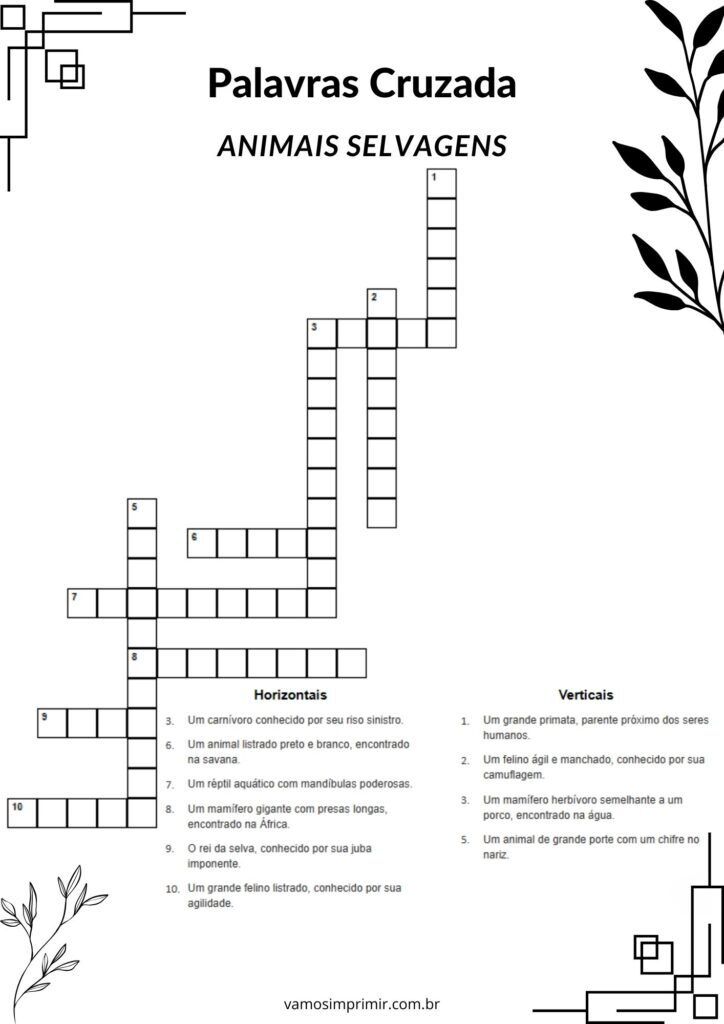 Palavras Cruzada

ANIMAIS SELVAGENS

1

2

3

5

6

7

8

9

10

Horizontais

3. Um carnívoro conhecido por seu riso sinistro.

6. Um animal listrado preto e branco, encontrado na savana.

7. Um réptil aquático com mandíbulas poderosas.

8. Um mamífero gigante com presas longas, encontrado na África.

9. O rei da selva, conhecido por sua juba imponente.

10. Um grande felino listrado, conhecido por sua agilidade.

Verticais

1. Um grande primata, parente próximo dos seres humanos.

2. Um felino ágil e manchado, conhecido por sua camuflagem.

3. Um mamífero herbívoro semelhante a um porco, encontrado na água.

5. Um animal de grande porte com um chifre no nariz.

vamosimprimir.com.br